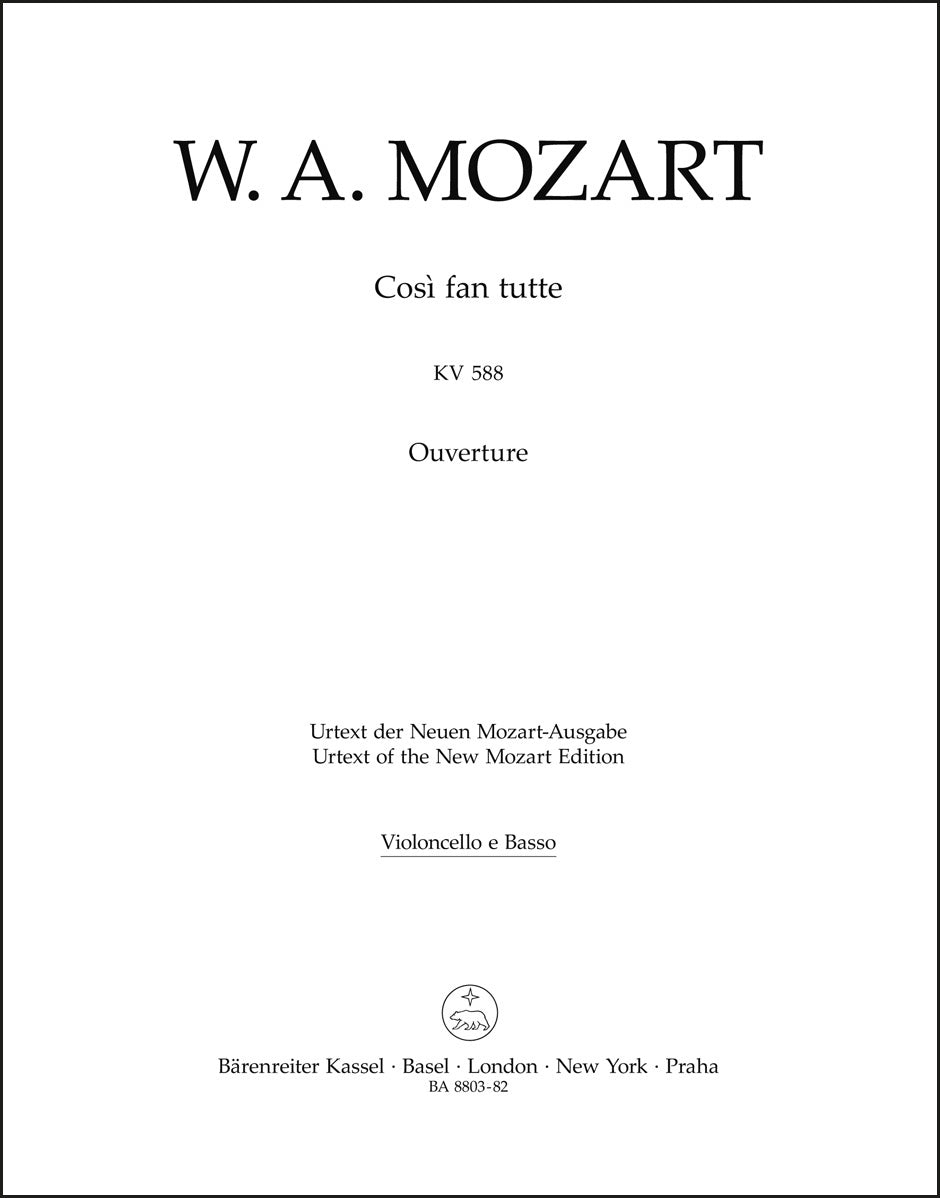 W. A. MOZART

Così fan tutte

KV 588

Ouverture

Urtext der Neuen Mozart-Ausgabe
Urtext of the New Mozart Edition

Violoncello e Basso

Bärenreiter Kassel · Basel · London · New York · Praha
BA 8803-82